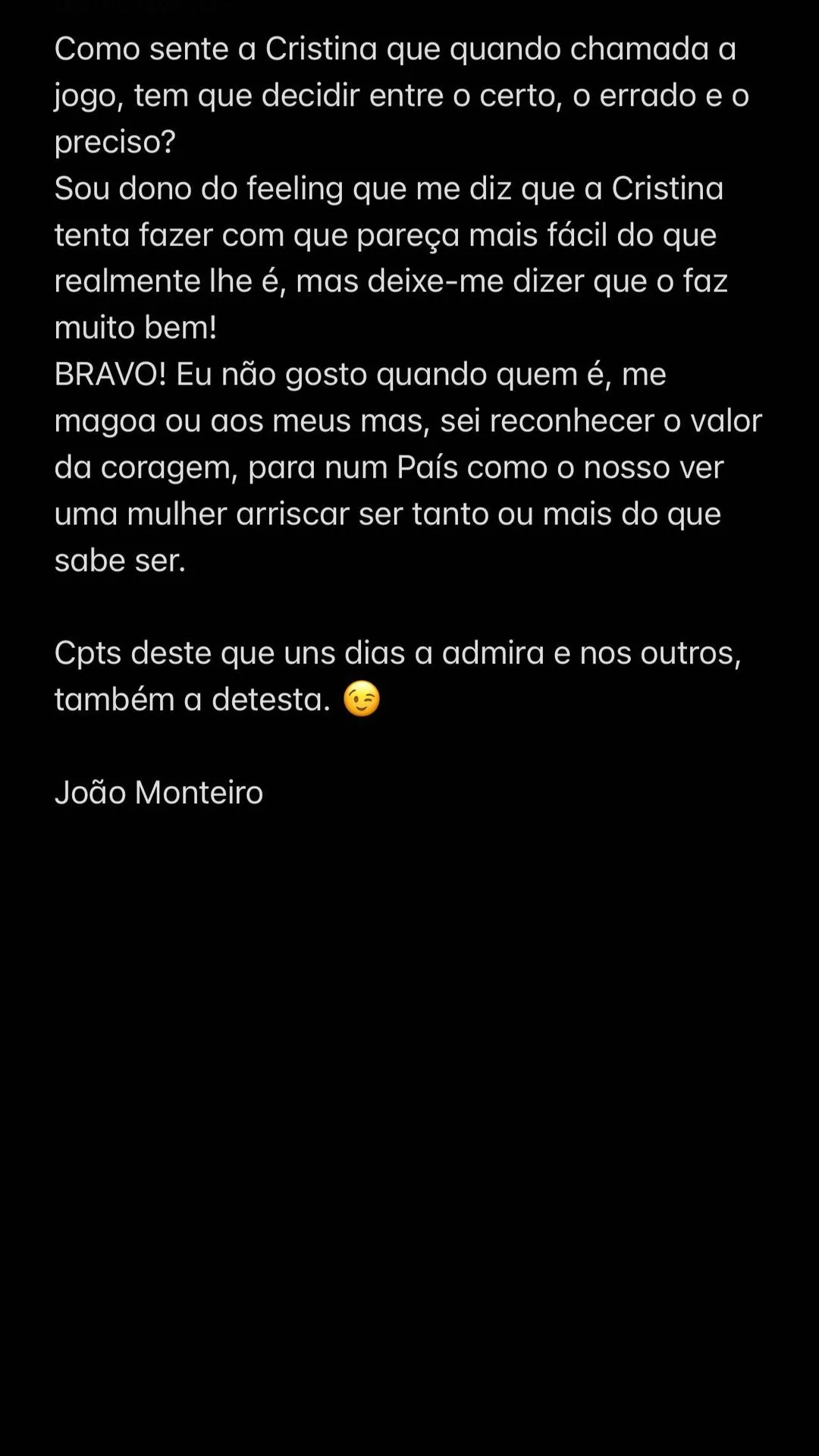 Como sente a Cristina que quando chamada a jogo, tem que decidir entre o certo, o errado e o preciso?
Sou dono do feeling que me diz que a Cristina tenta fazer com que pareça mais fácil do que realmente lhe é, mas deixe-me dizer que o faz muito bem!
BRAVO! Eu não gosto quando quem é, me magoa ou aos meus mas, sei reconhecer o valor da coragem, para num País como o nosso ver uma mulher arriscar ser tanto ou mais do que sabe ser.

Cpts deste que uns dias a admira e nos outros, também a detesta. 😉

João Monteiro